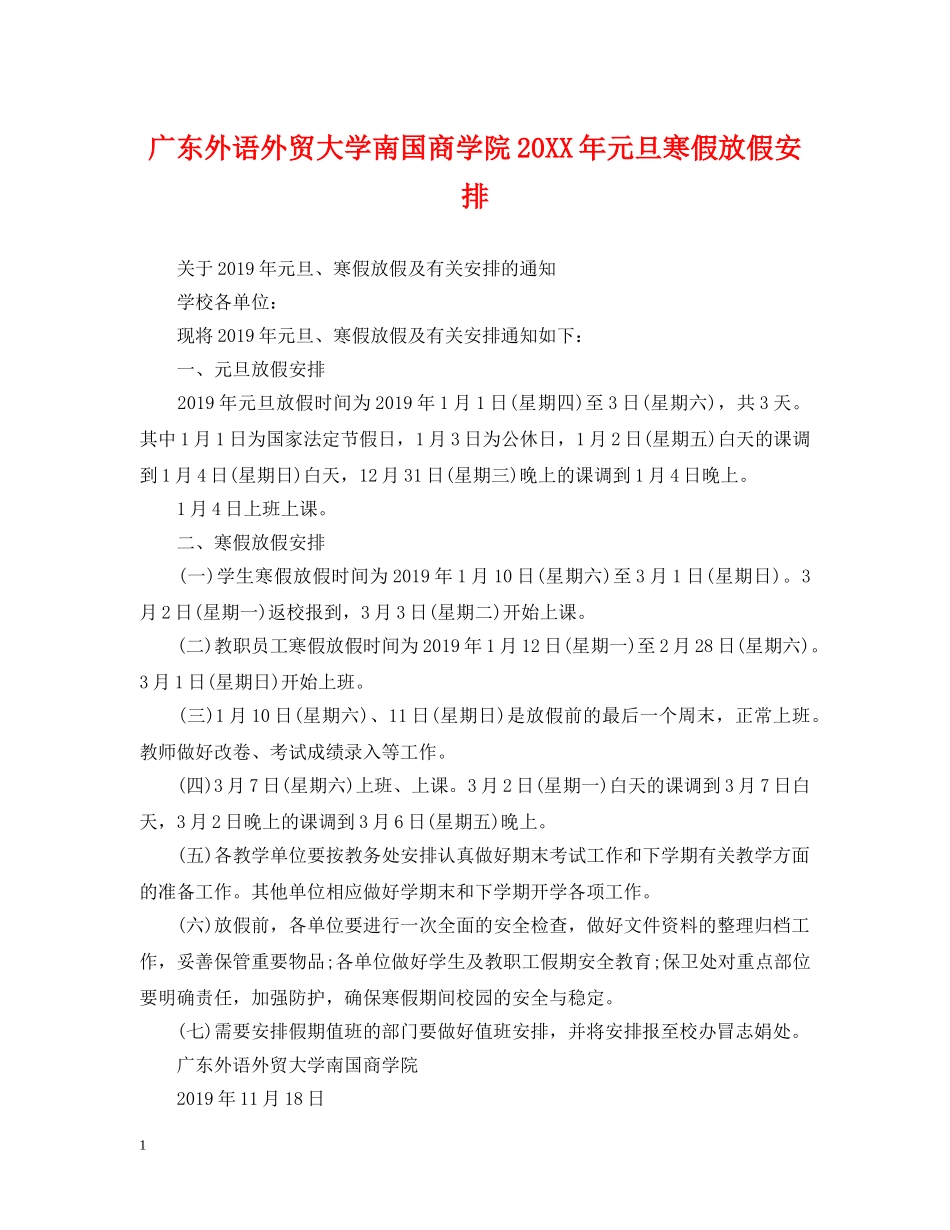 广东外语外贸大学南国商学院20XX年元旦寒假放假安排

关于2019年元旦、寒假放假及有关安排的通知

学校各单位：

现将2019年元旦、寒假放假及有关安排通知如下：

一、元旦放假安排

2019年元旦放假时间为2019年1月1日(星期四)至3日(星期六)，共3天。其中1月1日为国家法定节假日，1月3日为公休日，1月2日(星期五)白天的课调到1月4日(星期日)白天，12月31日(星期三)晚上的课调到1月4日晚上。

1月4日上班上课。

二、寒假放假安排

(一)学生寒假放假时间为2019年1月10日(星期六)至3月1日(星期日)。3月2日(星期一)返校报到，3月3日(星期二)开始上课。

(二)教职员工寒假放假时间为2019年1月12日(星期一)至2月28日(星期六)。3月1日(星期日)开始上班。

(三)1月10日(星期六)、11日(星期日)是放假前的最后一个周末，正常上班。教师做好改卷、考试成绩录入等工作。

(四)3月7日(星期六)上班、上课。3月2日(星期一)白天的课调到3月7日白天，3月2日晚上的课调到3月6日(星期五)晚上。

(五)各教学单位要按教务处安排认真做好期末考试工作和下学期有关教学方面的准备工作。其他单位相应做好学期末和下学期开学各项工作。

(六)放假前，各单位要进行一次全面的安全检查，做好文件资料的整理归档工作，妥善保管重要物品;各单位做好学生及教职工假期安全教育;保卫处对重点部位要明确责任，加强防护，确保寒假期间校园的安全与稳定。

(七)需要安排假期值班的部门要做好值班安排，并将安排报至校办冒志娟处。

广东外语外贸大学南国商学院

2019年11月18日

1